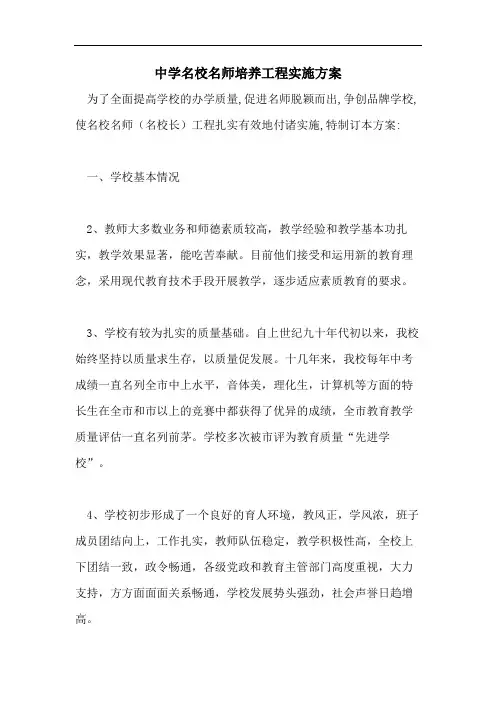 中学名校名师培养工程实施方案

为了全面提高学校的办学质量,促进名师脱颖而出,争创品牌学校,使名校名师（名校长）工程扎实有效地付诸实施,特制订本方案:

一、学校基本情况

2、教师大多数业务和师德素质较高，教学经验和教学基本功扎实，教学效果显著，能吃苦奉献。目前他们接受和运用新的教育理念，采用现代教育技术手段开展教学，逐步适应素质教育的要求。

3、学校有较为扎实的质量基础。自上世纪九十年代初以来，我校始终坚持以质量求生存，以质量促发展。十几年来，我校每年中考成绩一直名列全市中上水平，音体美，理化生，计算机等方面的特长生在全市和市以上的竞赛中都获得了优异的成绩，全市教育教学质量评估一直名列前茅。学校多次被市评为教育质量“先进学校”。

4、学校初步形成了一个良好的育人环境，教风正，学风浓，班子成员团结向上，工作扎实，教师队伍稳定，教学积极性高，全校上下团结一致，政令畅通，各级党政和教育主管部门高度重视，大力支持，方方面面关系畅通，学校发展势头强劲，社会声誉日趋增高。